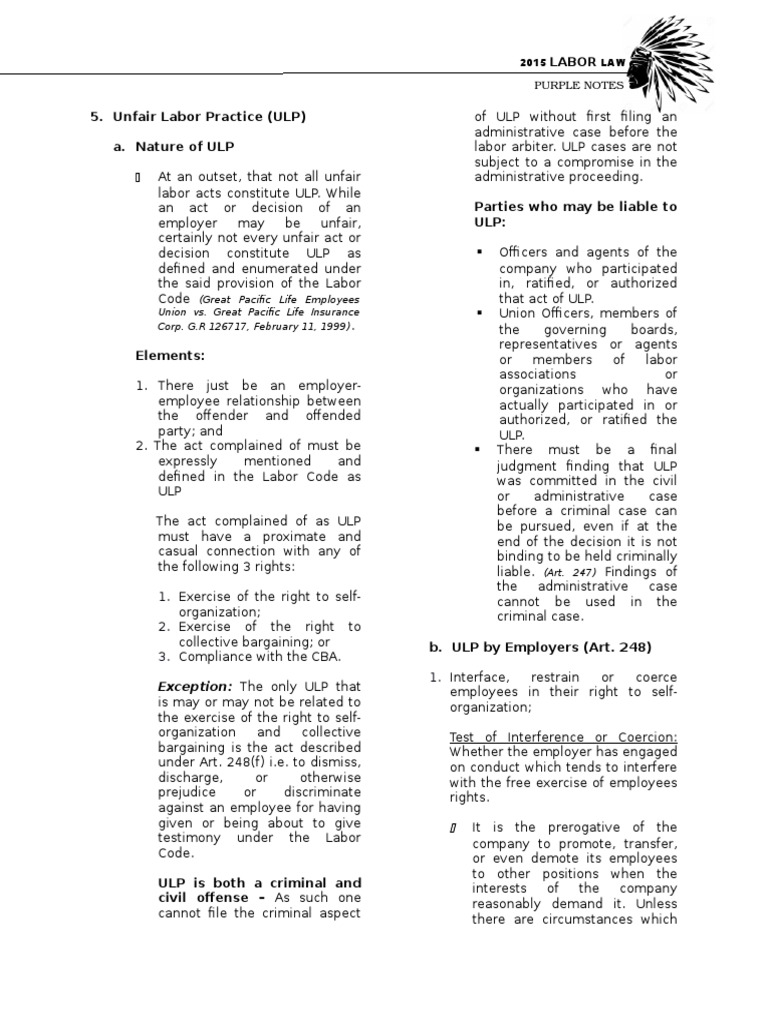 2015 LABOR LAW
PURPLE NOTES

5. Unfair Labor Practice (ULP)

a. Nature of ULP

▯ At an outset, that not all unfair labor acts constitute ULP. While an act or decision of an employer may be unfair, certainly not every unfair act or decision constitute ULP as defined and enumerated under the said provision of the Labor Code (Great Pacific Life Employees Union vs. Great Pacific Life Insurance Corp. G.R 126717, February 11, 1999).

Elements:

1. There just be an employer-employee relationship between the offender and offended party; and
2. The act complained of must be expressly mentioned and defined in the Labor Code as ULP

The act complained of as ULP must have a proximate and casual connection with any of the following 3 rights:

1. Exercise of the right to self-organization;
2. Exercise of the right to collective bargaining; or
3. Compliance with the CBA.

Exception: The only ULP that is may or may not be related to the exercise of the right to self-organization and collective bargaining is the act described under Art. 248(f) i.e. to dismiss, discharge, or otherwise prejudice or discriminate against an employee for having given or being about to give testimony under the Labor Code.

ULP is both a criminal and civil offense – As such one cannot file the criminal aspect of ULP without first filing an administrative case before the labor arbiter. ULP cases are not subject to a compromise in the administrative proceeding.

Parties who may be liable to ULP:

▪ Officers and agents of the company who participated in, ratified, or authorized that act of ULP.
▪ Union Officers, members of the governing boards, representatives or agents or members of labor associations or organizations who have actually participated in or authorized, or ratified the ULP.
▪ There must be a final judgment finding that ULP was committed in the civil or administrative case before a criminal case can be pursued, even if at the end of the decision it is not binding to be held criminally liable. (Art. 247) Findings of the administrative case cannot be used in the criminal case.

b. ULP by Employers (Art. 248)

1. Interface, restrain or coerce employees in their right to self-organization;

Test of Interference or Coercion: Whether the employer has engaged on conduct which tends to interfere with the free exercise of employees rights.

▯ It is the prerogative of the company to promote, transfer, or even demote its employees to other positions when the interests of the company reasonably demand it. Unless there are circumstances which